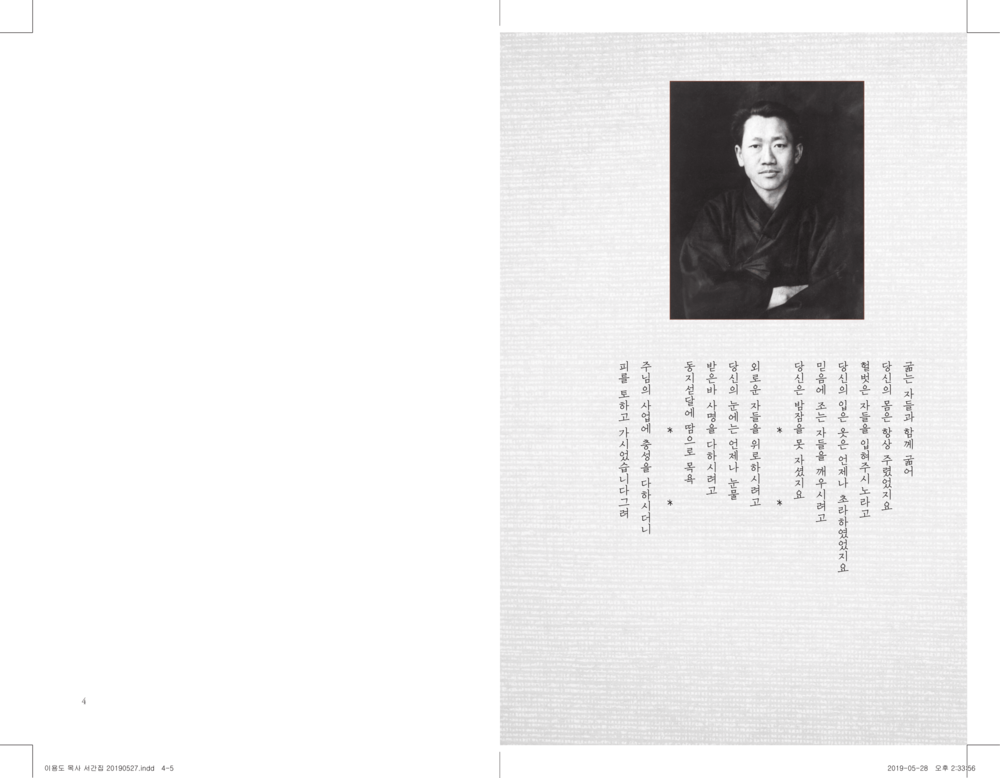 굶는 자들과 함께 굶어
당신의 몸은 항상 주렸었지요
헐벗은 자들을 입혀주시노라고
당신의 입은 옷은 언제나 초라하였었지요
믿음에 조는 자들을 깨우시려고
당신은 밤잠을 못 자셨지요

* *

외로운 자들을 위로하시려고
당신의 눈에는 언제나 눈물
받은바 사명을 다하시려고
동지섣달에 땀으로 목욕

* *

주님의 사업에 충성을 다하시더니
피를 토하고 가시었습니다그려

4

이용도 목사 서간집 20190527.indd 4-5

2019-05-28 오후 2:33:56